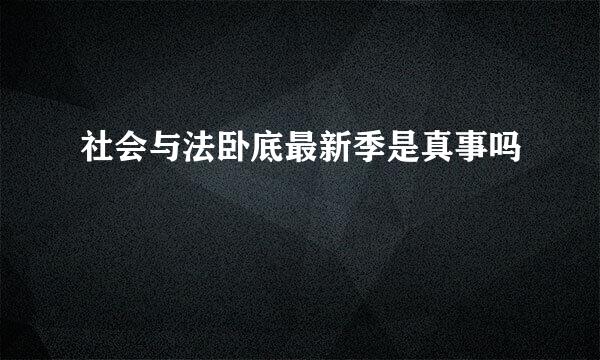 社会与法卧底最新季是真事吗